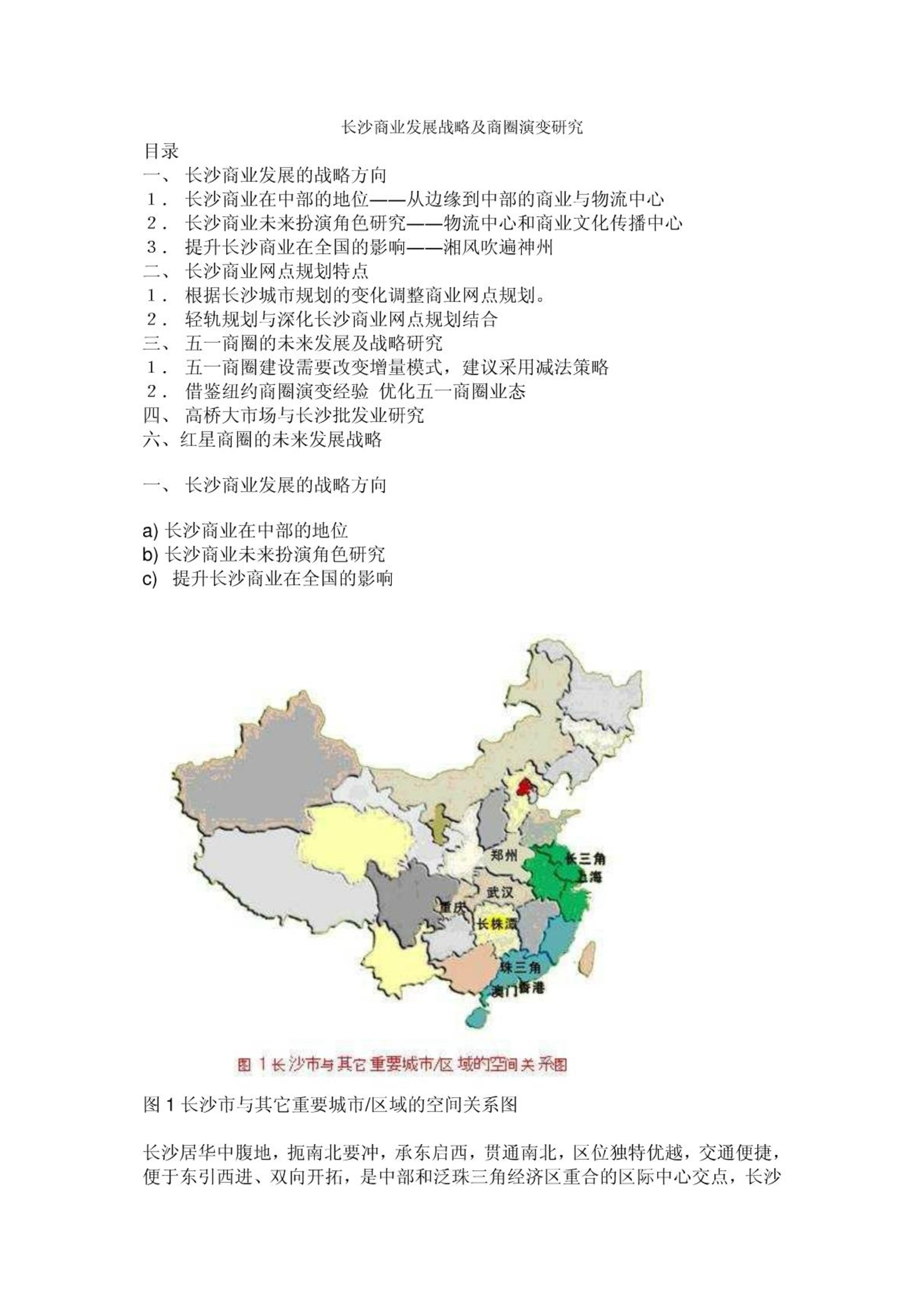 长沙商业发展战略及商圈演变研究

目录
一、 长沙商业发展的战略方向
1． 长沙商业在中部的地位——从边缘到中部的商业与物流中心
2． 长沙商业未来扮演角色研究——物流中心和商业文化传播中心
3． 提升长沙商业在全国的影响——湘风吹遍神州
二、 长沙商业网点规划特点
1． 根据长沙城市规划的变化调整商业网点规划。
2． 轻轨规划与深化长沙商业网点规划结合
三、 五一商圈的未来发展及战略研究
1． 五一商圈建设需要改变增量模式，建议采用减法策略
2． 借鉴纽约商圈演变经验 优化五一商圈业态
四、 高桥大市场与长沙批发业研究
六、红星商圈的未来发展战略

一、 长沙商业发展的战略方向

a) 长沙商业在中部的地位
b) 长沙商业未来扮演角色研究
c) 提升长沙商业在全国的影响

郑州
长三角
上海
武汉
重庆
长株潭
珠三角
澳门香港

图 1 长沙市与其它重要城市/区域的空间关系图

图 1 长沙市与其它重要城市/区域的空间关系图

长沙居华中腹地，扼南北要冲，承东启西，贯通南北，区位独特优越，交通便捷，便于东引西进、双向开拓，是中部和泛珠三角经济区重合的区际中心交点，长沙